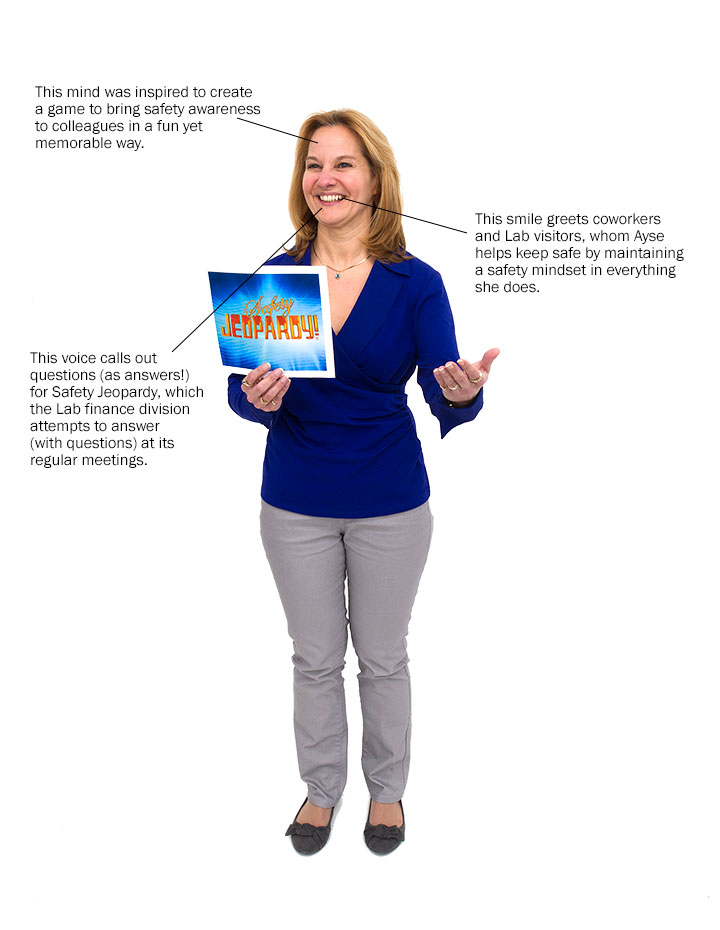 This mind was inspired to create a game to bring safety awareness to colleagues in a fun yet memorable way.

This smile greets coworkers and Lab visitors, whom Ayse helps keep safe by maintaining a safety mindset in everything she does.

Safety JEOPARDY!

This voice calls out questions (as answers!) for Safety Jeopardy, which the Lab finance division attempts to answer (with questions) at its regular meetings.